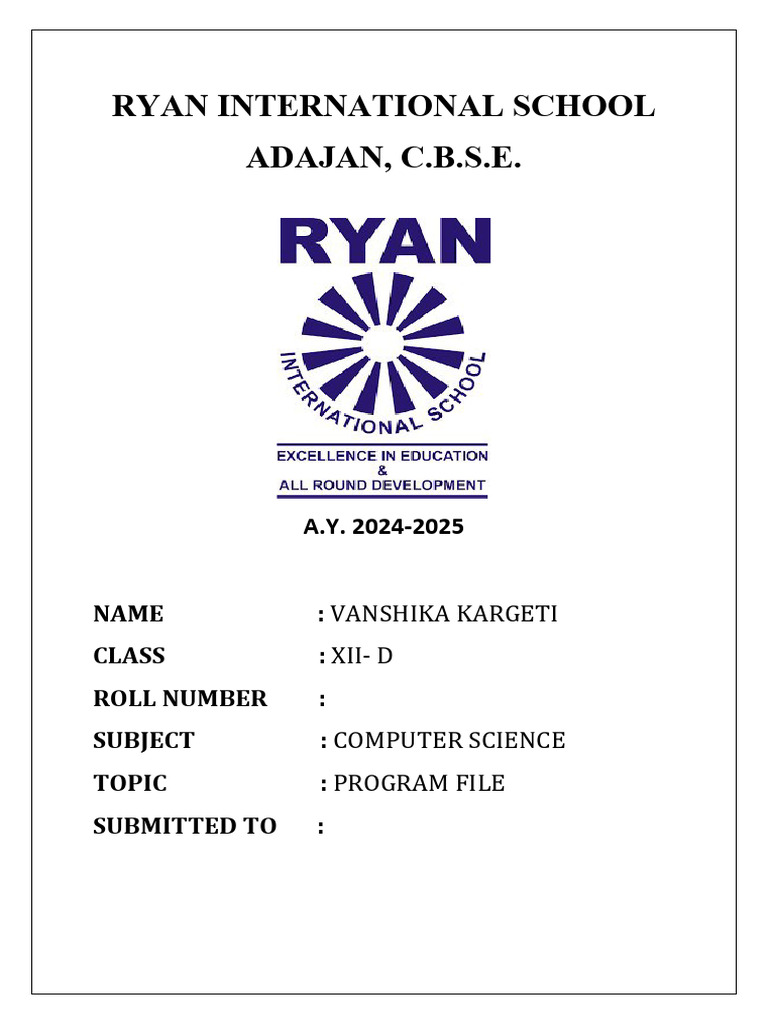 RYAN INTERNATIONAL SCHOOL
ADAJAN, C.B.S.E.

RYAN
INTERNATIONAL SCHOOL
EXCELLENCE IN EDUCATION
&
ALL ROUND DEVELOPMENT

A.Y. 2024-2025

NAME : VANSHIKA KARGETI
CLASS : XII- D
ROLL NUMBER :
SUBJECT : COMPUTER SCIENCE
TOPIC : PROGRAM FILE
SUBMITTED TO :